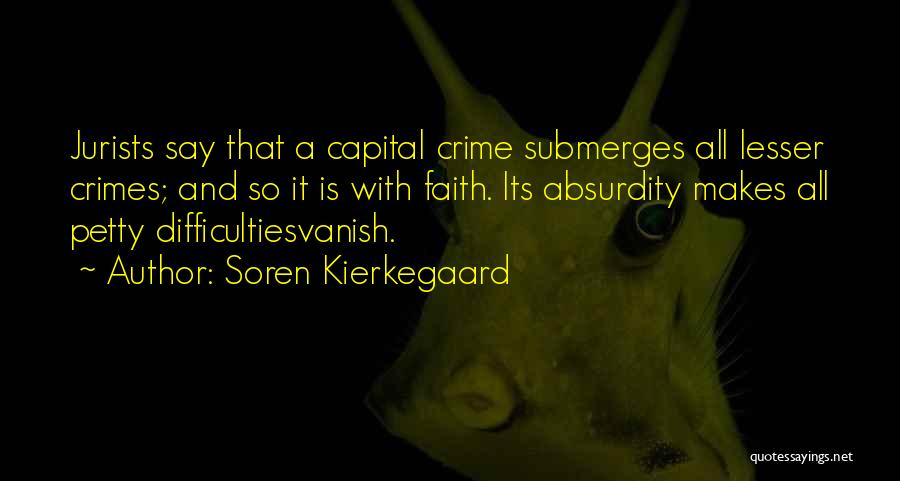 Jurists say that a capital crime submerges all lesser crimes; and so it is with faith. Its absurdity makes all petty difficultiesvanish.

~ Author: Soren Kierkegaard

quotessayings.net